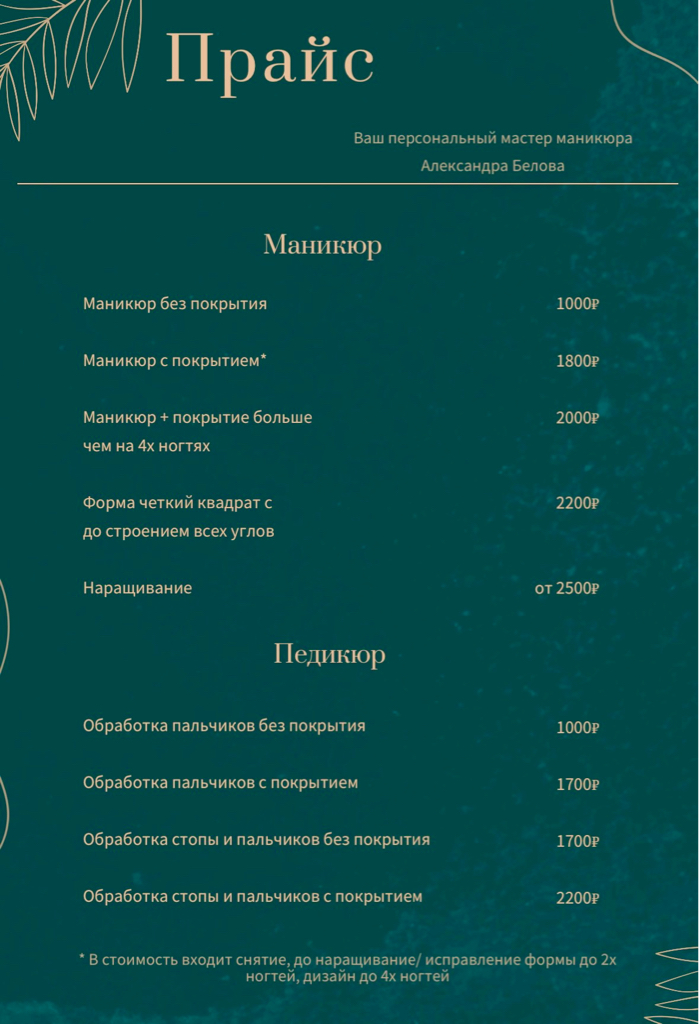 Прайс

Ваш персональный мастер маникюра
Александра Белова

Маникюр

Маникюр без покрытия 1000₽

Маникюр с покрытием* 1800₽

Маникюр + покрытие больше чем на 4х ногтях 2000₽

Форма четкий квадрат с до строением всех углов 2200₽

Наращивание от 2500₽

Педикюр

Обработка пальчиков без покрытия 1000₽

Обработка пальчиков с покрытием 1700₽

Обработка стопы и пальчиков без покрытия 1700₽

Обработка стопы и пальчиков с покрытием 2200₽

* В стоимость входит снятие, до наращивание/ исправление формы до 2х ногтей, дизайн до 4х ногтей